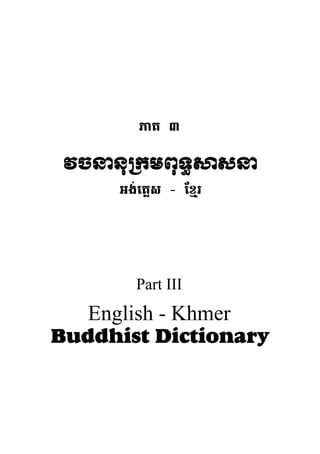 ភាគ ៣

វចនានុក្រមពុទ្ធសាសនា
អង់គ្លេស - ខ្មែរ

Part III

English - Khmer
Buddhist Dictionary